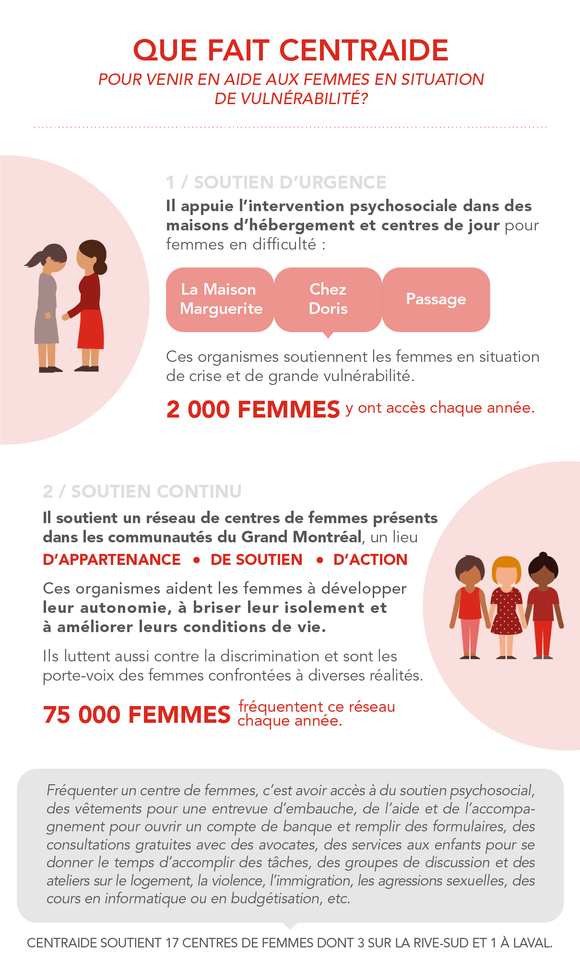 QUE FAIT CENTRAIDE

POUR VENIR EN AIDE AUX FEMMES EN SITUATION DE VULNÉRABILITÉ?

1 / SOUTIEN D'URGENCE

Il appuie l'intervention psychosociale dans des maisons d'hébergement et centres de jour pour femmes en difficulté :

La Maison Marguerite

Chez Doris

Passage

Ces organismes soutiennent les femmes en situation de crise et de grande vulnérabilité.

2 000 FEMMES y ont accès chaque année.

2 / SOUTIEN CONTINU

Il soutient un réseau de centres de femmes présents dans les communautés du Grand Montréal, un lieu

D'APPARTENANCE • DE SOUTIEN • D'ACTION

Ces organismes aident les femmes à développer leur autonomie, à briser leur isolement et à améliorer leurs conditions de vie.

Ils luttent aussi contre la discrimination et sont les porte-voix des femmes confrontées à diverses réalités.

75 000 FEMMES fréquentent ce réseau chaque année.

Fréquenter un centre de femmes, c'est avoir accès à du soutien psychosocial, des vêtements pour une entrevue d'embauche, de l'aide et de l'accompagnement pour ouvrir un compte de banque et remplir des formulaires, des consultations gratuites avec des avocates, des services aux enfants pour se donner le temps d'accomplir des tâches, des groupes de discussion et des ateliers sur le logement, la violence, l'immigration, les agressions sexuelles, des cours en informatique ou en budgétisation, etc.

CENTRAIDE SOUTIENT 17 CENTRES DE FEMMES DONT 3 SUR LA RIVE-SUD ET 1 À LAVAL.